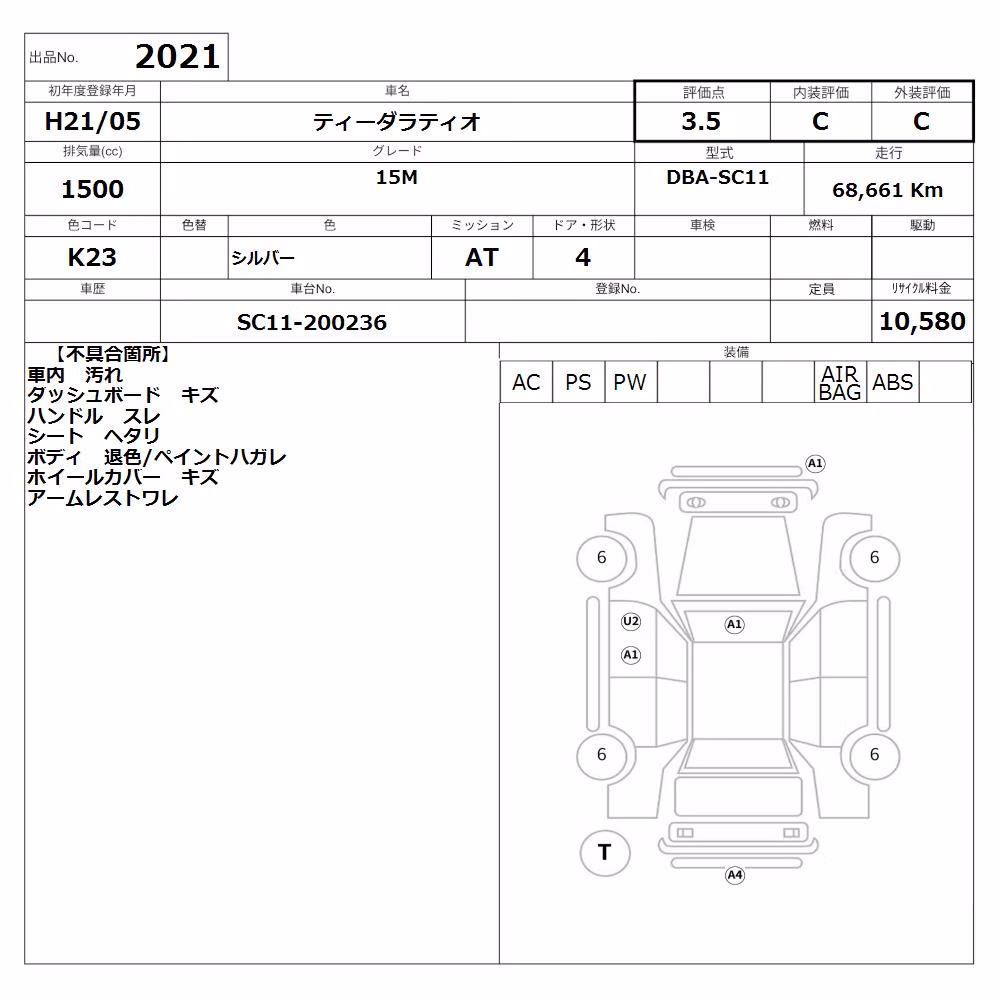 出品No. 2021

| 初年度登録年月 | 車名 | 評価点 | 内装評価 | 外装評価 |
|---|---|---|---|---|
| H21/05 | ティーダラティオ | 3.5 | C | C |

| 排気量(cc) | グレード | 型式 | 走行 |
|---|---|---|---|
| 1500 | 15M | DBA-SC11 | 68,661 Km |

| 色コード | 色替 | 色 | ミッション | ドア・形状 | 車検 | 燃料 | 駆動 |
|---|---|---|---|---|---|---|---|
| K23 | | シルバー | AT | 4 | | | |

| 車歴 | 車台No. | 登録No. | 定員 | リサイクル料金 |
|---|---|---|---|---|
| | SC11-200236 | | | 10,580 |

【不具合箇所】
車内 汚れ
ダッシュボード キズ
ハンドル スレ
シート ヘタリ
ボディ 退色/ペイントハガレ
ホイールカバー キズ
アームレストワレ

装備

| AC | PS | PW | | | | AIR BAG | ABS | |
|---|---|---|---|---|---|---|---|---|

A1
6
6
U2
A1
A1
6
6
T
A4